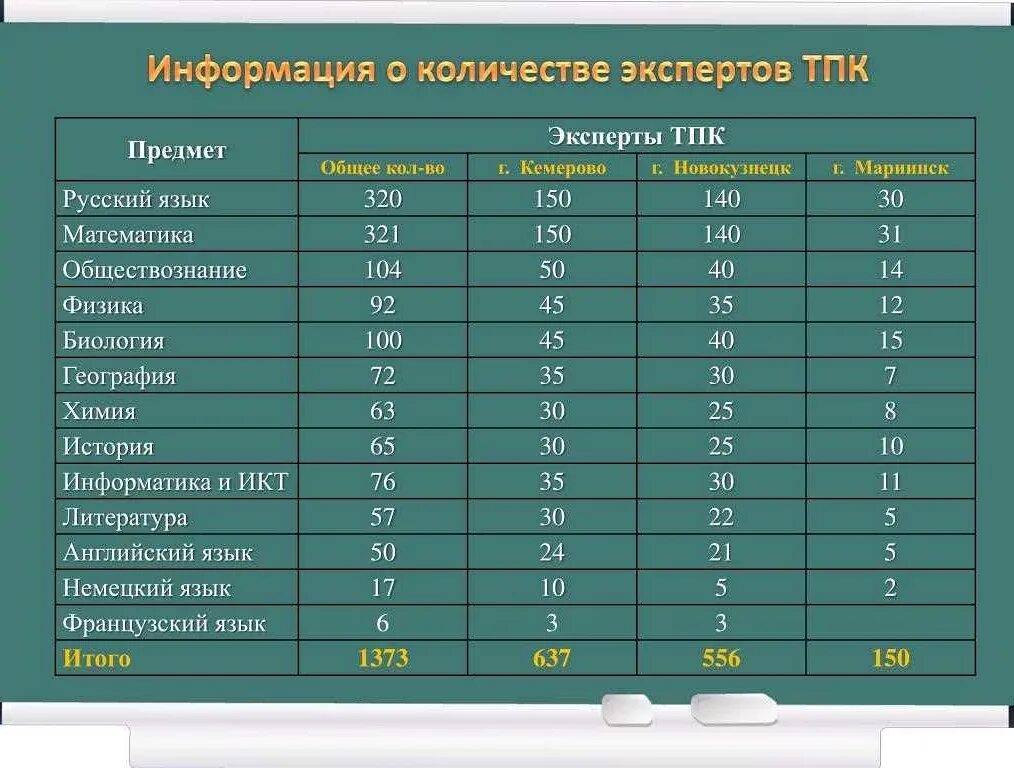 Информация о количестве экспертов ТПК

| Предмет | Эксперты ТПК | | | |
|---|---|---|---|---|
| | Общее кол-во | г. Кемерово | г. Новокузнецк | г. Мариинск |
| Русский язык | 320 | 150 | 140 | 30 |
| Математика | 321 | 150 | 140 | 31 |
| Обществознание | 104 | 50 | 40 | 14 |
| Физика | 92 | 45 | 35 | 12 |
| Биология | 100 | 45 | 40 | 15 |
| География | 72 | 35 | 30 | 7 |
| Химия | 63 | 30 | 25 | 8 |
| История | 65 | 30 | 25 | 10 |
| Информатика и ИКТ | 76 | 35 | 30 | 11 |
| Литература | 57 | 30 | 22 | 5 |
| Английский язык | 50 | 24 | 21 | 5 |
| Немецкий язык | 17 | 10 | 5 | 2 |
| Французский язык | 6 | 3 | 3 | |
| Итого | 1373 | 637 | 556 | 150 |